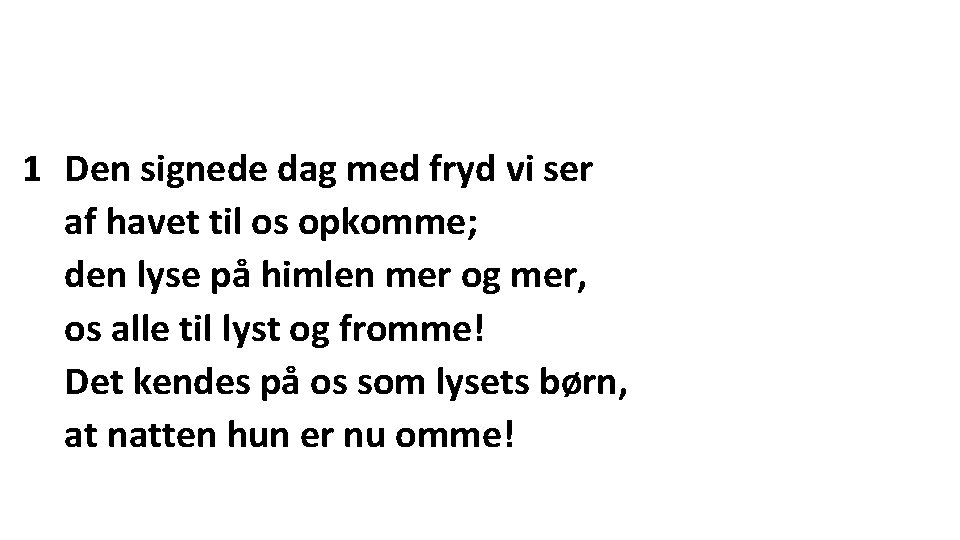 1 Den signede dag med fryd vi ser
af havet til os opkomme;
den lyse på himlen mer og mer,
os alle til lyst og fromme!
Det kendes på os som lysets børn,
at natten hun er nu omme!